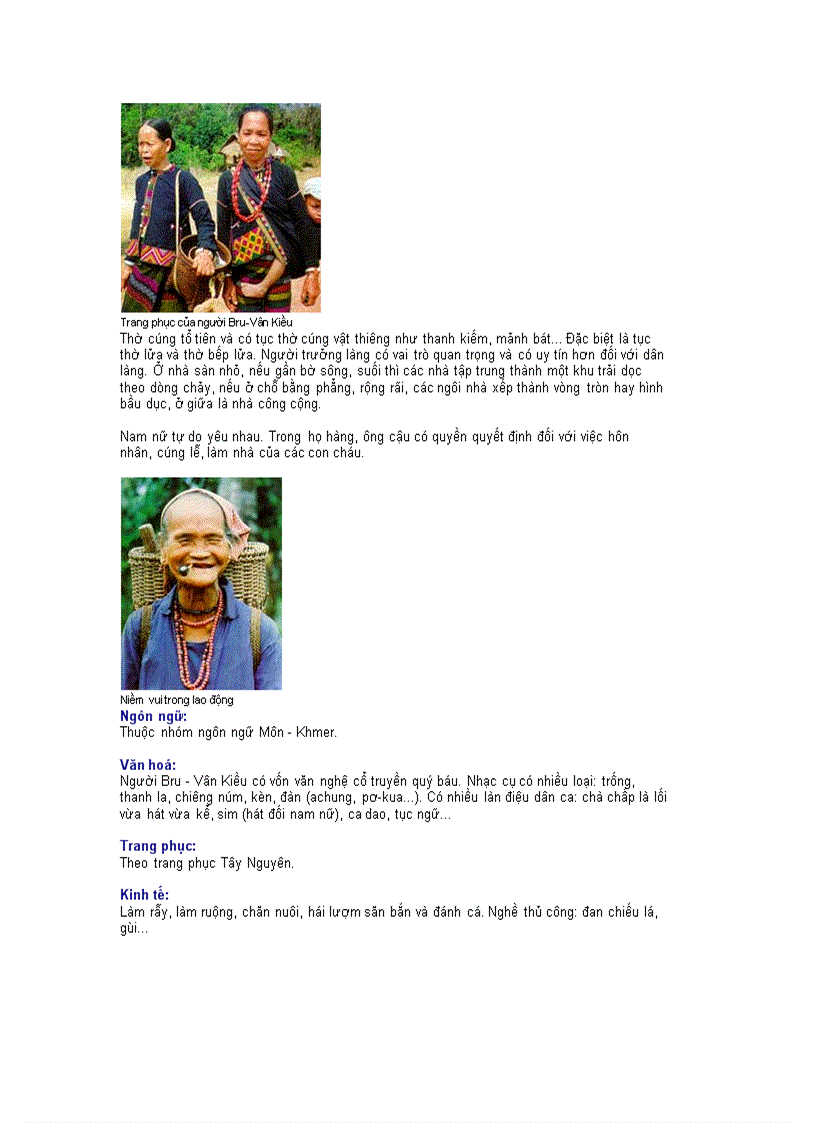 Trang phục của người Bru-Vân Kiều

Thờ cúng tổ tiên và có tục thờ cúng vật thiêng như thanh kiếm, mảnh bát... Đặc biệt là tục thờ lửa và thờ bếp lửa. Người trưởng làng có vai trò quan trọng và có uy tín hơn đối với dân làng. Ở nhà sàn nhỏ, nếu gần bờ sông, suối thì các nhà tập trung thành một khu trải dọc theo dòng chảy, nếu ở chỗ bằng phẳng, rộng rãi, các ngôi nhà xếp thành vòng tròn hay hình bầu dục, ở giữa là nhà công cộng.

Nam nữ tự do yêu nhau. Trong họ hàng, ông cậu có quyền quyết định đối với việc hôn nhân, cúng lễ, làm nhà của các con cháu.

Niềm vui trong lao động

Ngôn ngữ:
Thuộc nhóm ngôn ngữ Môn - Khmer.

Văn hoá:
Người Bru - Vân Kiều có vốn văn nghệ cổ truyền quý báu. Nhạc cụ có nhiều loại: trống, thanh la, chiêng núm, kèn, đàn (achung, pơ-kua...). Có nhiều làn điệu dân ca: chà chấp là lối vừa hát vừa kể, sim (hát đối nam nữ), ca dao, tục ngữ...

Trang phục:
Theo trang phục Tây Nguyên.

Kinh tế:
Làm rẫy, làm ruộng, chăn nuôi, hái lượm săn bắn và đánh cá. Nghề thủ công: đan chiếu lá, gùi...